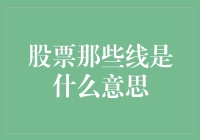 股票那些线是什么意思